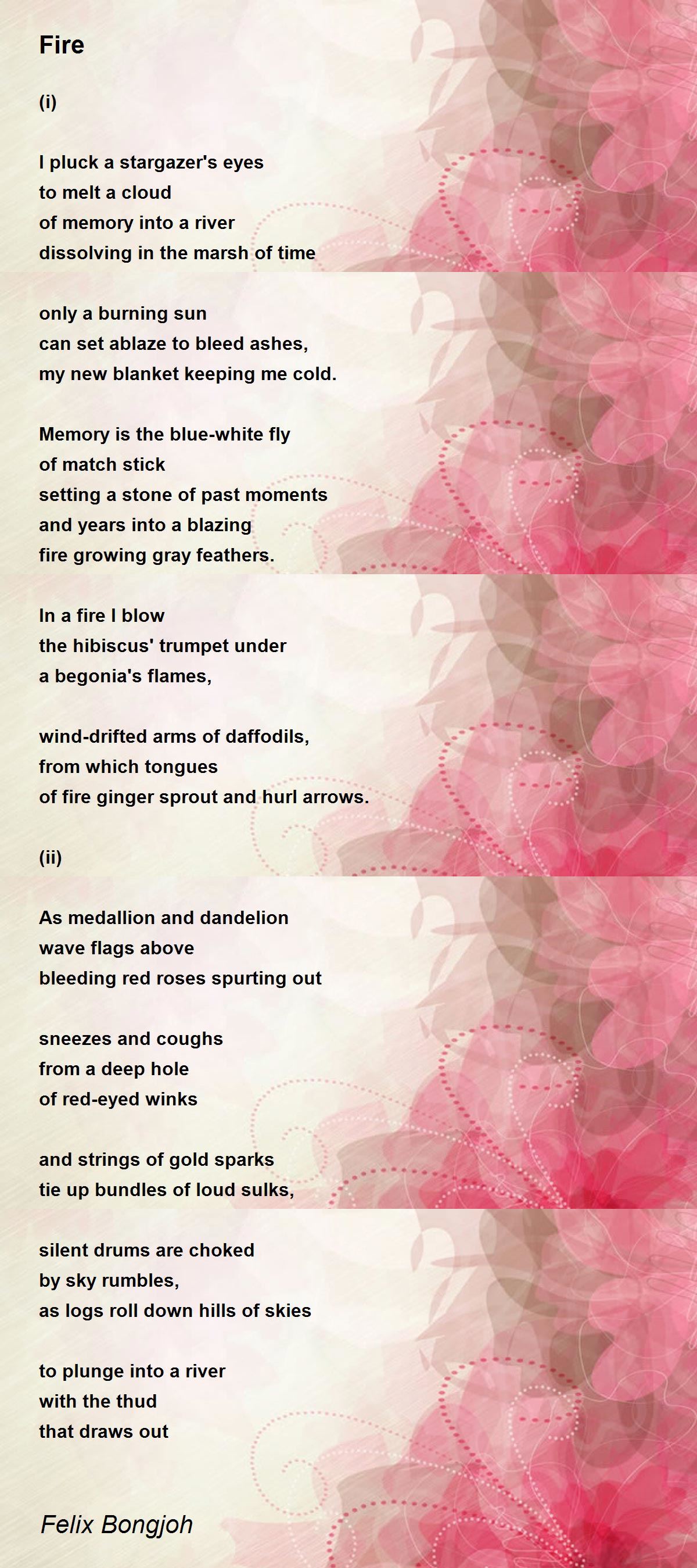 Fire

(i)

I pluck a stargazer's eyes
to melt a cloud
of memory into a river
dissolving in the marsh of time

only a burning sun
can set ablaze to bleed ashes,
my new blanket keeping me cold.

Memory is the blue-white fly
of match stick
setting a stone of past moments
and years into a blazing
fire growing gray feathers.

In a fire I blow
the hibiscus' trumpet under
a begonia's flames,

wind-drifted arms of daffodils,
from which tongues
of fire ginger sprout and hurl arrows.

(ii)

As medallion and dandelion
wave flags above
bleeding red roses spurting out

sneezes and coughs
from a deep hole
of red-eyed winks

and strings of gold sparks
tie up bundles of loud sulks,

silent drums are choked
by sky rumbles,
as logs roll down hills of skies

to plunge into a river
with the thud
that draws out

Felix Bongjoh